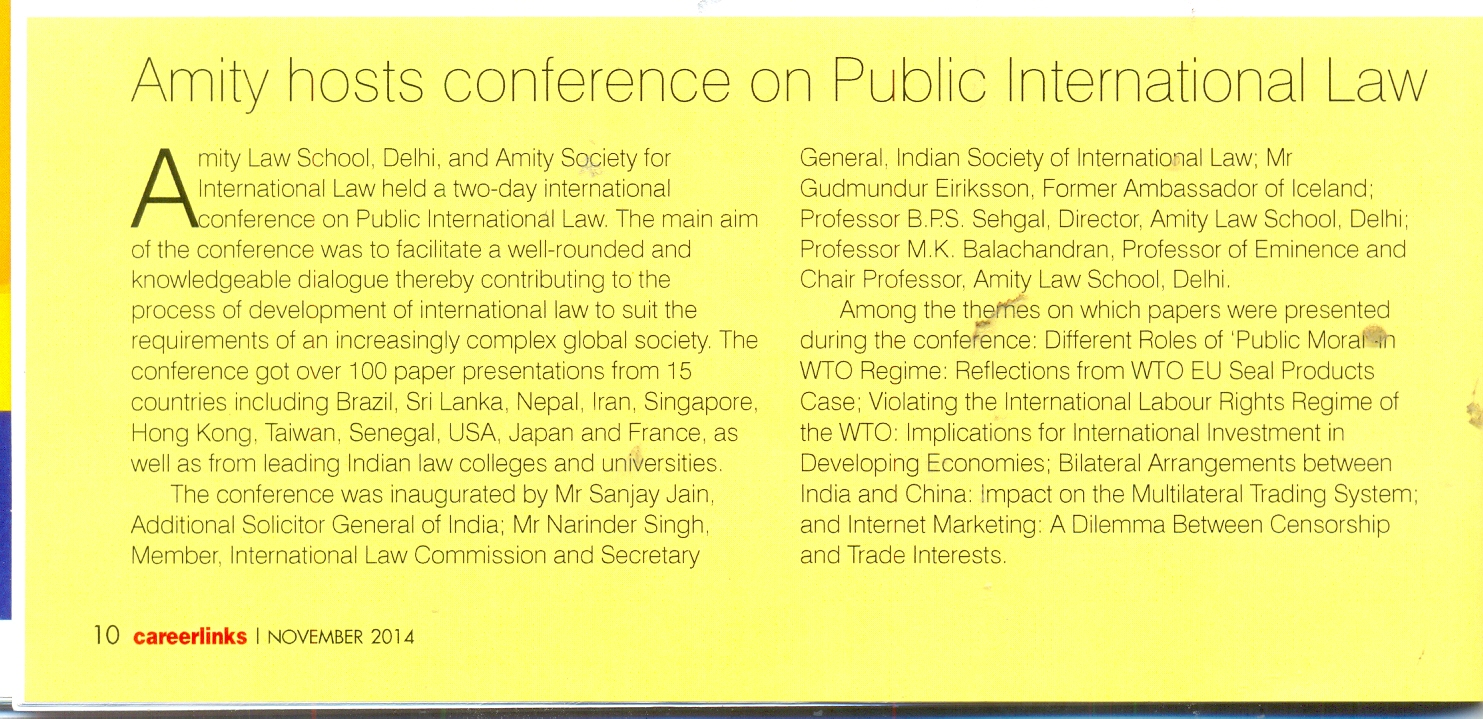 Amity hosts conference on Public International Law

Amity Law School, Delhi, and Amity Society for International Law held a two-day international conference on Public International Law. The main aim of the conference was to facilitate a well-rounded and knowledgeable dialogue thereby contributing to the process of development of international law to suit the requirements of an increasingly complex global society. The conference got over 100 paper presentations from 15 countries including Brazil, Sri Lanka, Nepal, Iran, Singapore, Hong Kong, Taiwan, Senegal, USA, Japan and France, as well as from leading Indian law colleges and universities.

The conference was inaugurated by Mr Sanjay Jain, Additional Solicitor General of India; Mr Narinder Singh, Member, International Law Commission and Secretary General, Indian Society of International Law; Mr Gudmundur Eiriksson, Former Ambassador of Iceland; Professor B.P.S. Sehgal, Director, Amity Law School, Delhi; Professor M.K. Balachandran, Professor of Eminence and Chair Professor, Amity Law School, Delhi.

Among the themes on which papers were presented during the conference: Different Roles of 'Public Moral' in WTO Regime: Reflections from WTO EU Seal Products Case; Violating the International Labour Rights Regime of the WTO: Implications for International Investment in Developing Economies; Bilateral Arrangements between India and China: Impact on the Multilateral Trading System; and Internet Marketing: A Dilemma Between Censorship and Trade Interests.

10 careerlinks | NOVEMBER 2014